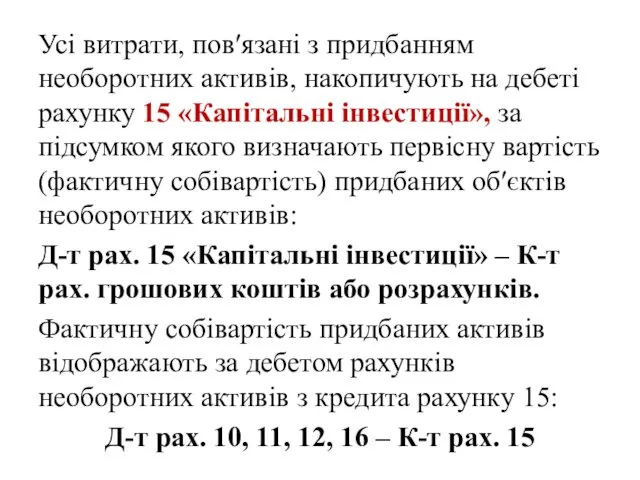 Усі витрати, пов′язані з придбанням необоротних активів, накопичують на дебеті рахунку 15 «Капітальні інвестиції», за підсумком якого визначають первісну вартість (фактичну собівартість) придбаних об′єктів необоротних активів:

Д-т рах. 15 «Капітальні інвестиції» – К-т рах. грошових коштів або розрахунків.

Фактичну собівартість придбаних активів відображають за дебетом рахунків необоротних активів з кредита рахунку 15:

Д-т рах. 10, 11, 12, 16 – К-т рах. 15